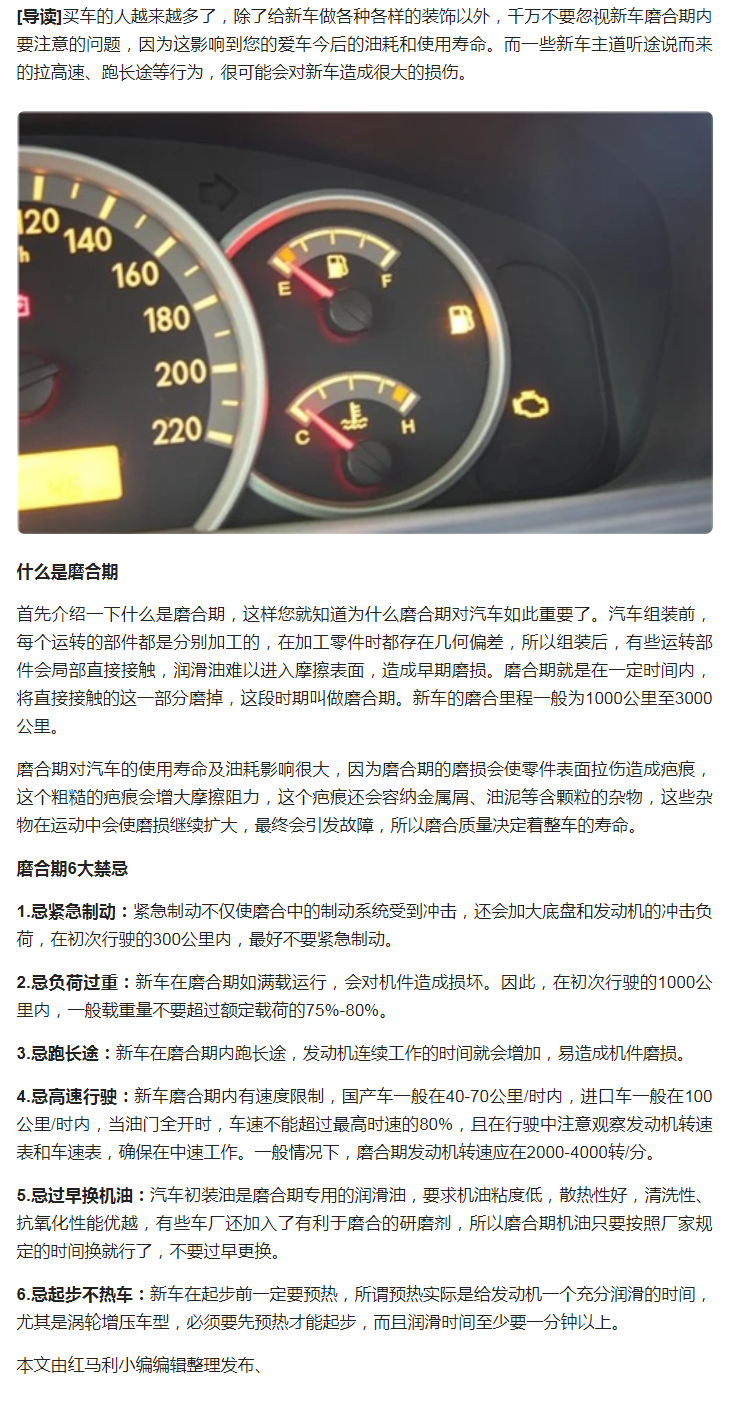 [导读]买车的人越来越多了，除了给新车做各种各样的装饰以外，千万不要忽视新车磨合期内要注意的问题，因为这影响到您的爱车今后的油耗和使用寿命。而一些新车主道听途说而来的拉高速、跑长途等行为，很可能会对新车造成很大的损伤。

120
140
160
180
200
220
E
F
C
H

什么是磨合期

首先介绍一下什么是磨合期，这样您就知道为什么磨合期对汽车如此重要了。汽车组装前，每个运转的部件都是分别加工的，在加工零件时都存在几何偏差，所以组装后，有些运转部件会局部直接接触，润滑油难以进入摩擦表面，造成早期磨损。磨合期就是在一定时间内，将直接接触的这一部分磨掉，这段时期叫做磨合期。新车的磨合里程一般为1000公里至3000公里。

磨合期对汽车的使用寿命及油耗影响很大，因为磨合期的磨损会使零件表面拉伤造成疤痕，这个粗糙的疤痕会增大摩擦阻力，这个疤痕还会容纳金属屑、油泥等含颗粒的杂物，这些杂物在运动中会使磨损继续扩大，最终会引发故障，所以磨合质量决定着整车的寿命。

磨合期6大禁忌

1.忌紧急制动：紧急制动不仅使磨合中的制动系统受到冲击，还会加大底盘和发动机的冲击负荷，在初次行驶的300公里内，最好不要紧急制动。

2.忌负荷过重：新车在磨合期如满载运行，会对机件造成损坏。因此，在初次行驶的1000公里内，一般载重量不要超过额定载荷的75%-80%。

3.忌跑长途：新车在磨合期内跑长途，发动机连续工作的时间就会增加，易造成机件磨损。

4.忌高速行驶：新车磨合期内有速度限制，国产车一般在40-70公里/时内，进口车一般在100公里/时内，当油门全开时，车速不能超过最高时速的80%，且在行驶中注意观察发动机转速表和车速表，确保在中速工作。一般情况下，磨合期发动机转速应在2000-4000转/分。

5.忌过早换机油：汽车初装油是磨合期专用的润滑油，要求机油粘度低，散热性好，清洗性、抗氧化性能优越，有些车厂还加入了有利于磨合的研磨剂，所以磨合期机油只要按照厂家规定的时间换就行了，不要过早更换。

6.忌起步不热车：新车在起步前一定要预热，所谓预热实际是给发动机一个充分润滑的时间，尤其是涡轮增压车型，必须要先预热才能起步，而且润滑时间至少要一分钟以上。

本文由红马利小编编辑整理发布、